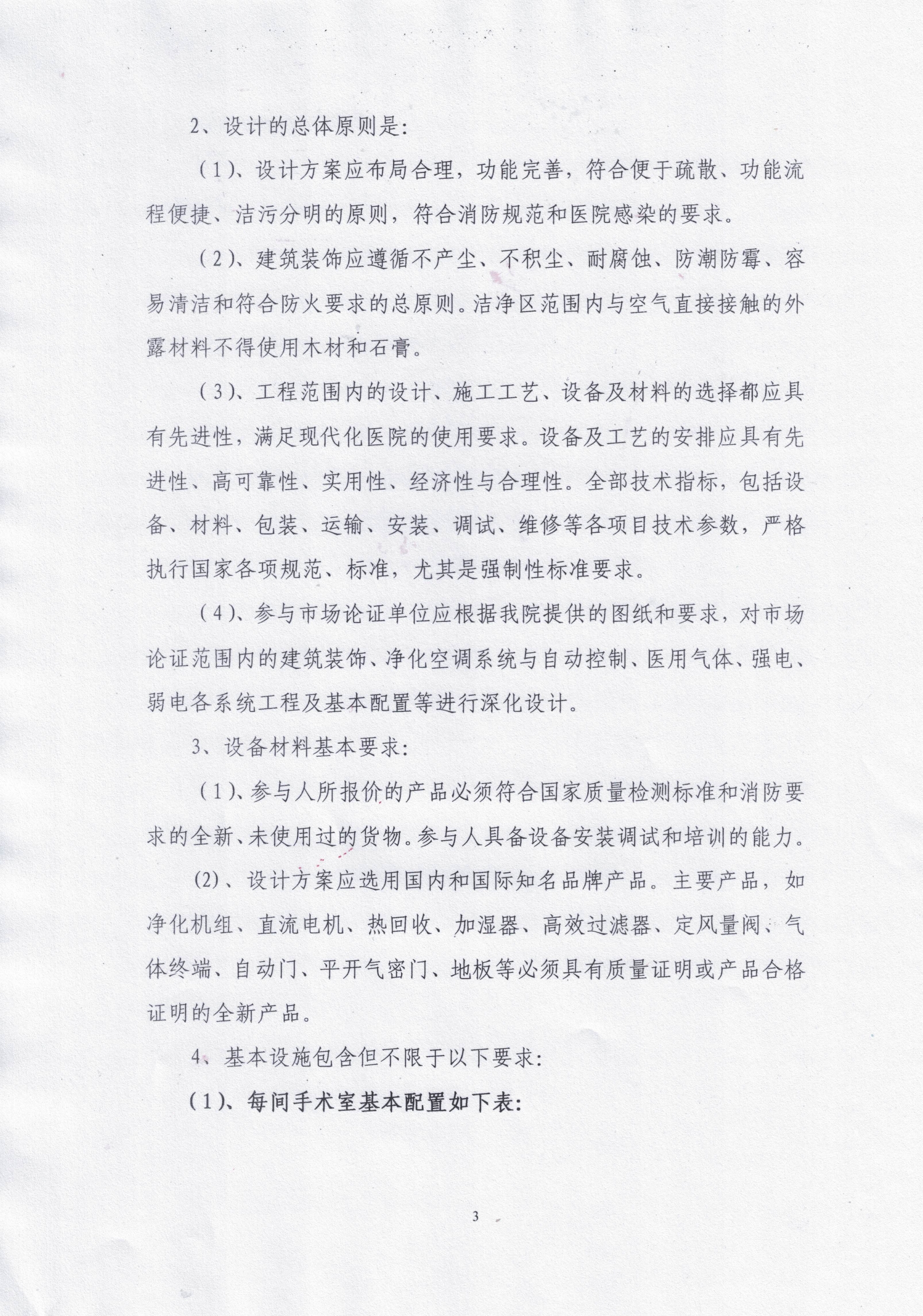 2、设计的总体原则是:

（1）、设计方案应布局合理，功能完善，符合便于疏散、功能流程便捷、洁污分明的原则，符合消防规范和医院感染的要求。

（2）、建筑装饰应遵循不产尘、不积尘、耐腐蚀、防潮防霉、容易清洁和符合防火要求的总原则。洁净区范围内与空气直接接触的外露材料不得使用木材和石膏。

（3）、工程范围内的设计、施工工艺、设备及材料的选择都应具有先进性，满足现代化医院的使用要求。设备及工艺的安排应具有先进性、高可靠性、实用性、经济性与合理性。全部技术指标，包括设备、材料、包装、运输、安装、调试、维修等各项目技术参数，严格执行国家各项规范、标准，尤其是强制性标准要求。

（4）、参与市场论证单位应根据我院提供的图纸和要求，对市场论证范围内的建筑装饰、净化空调系统与自动控制、医用气体、强电、弱电各系统工程及基本配置等进行深化设计。

3、设备材料基本要求:

（1）、参与人所报价的产品必须符合国家质量检测标准和消防要求的全新、未使用过的货物。参与人具备设备安装调试和培训的能力。

(2)、设计方案应选用国内和国际知名品牌产品。主要产品，如净化机组、直流电机、热回收、加湿器、高效过滤器、定风量阀、气体终端、自动门、平开气密门、地板等必须具有质量证明或产品合格证明的全新产品。

4、基本设施包含但不限于以下要求:

（1）、每间手术室基本配置如下表:

3